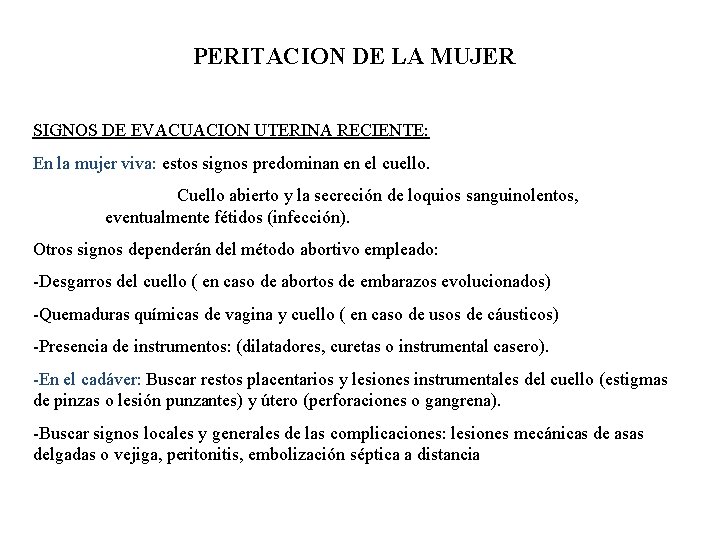 PERITACION DE LA MUJER

SIGNOS DE EVACUACION UTERINA RECIENTE:

En la mujer viva: estos signos predominan en el cuello.

Cuello abierto y la secreción de loquios sanguinolentos, eventualmente fétidos (infección).

Otros signos dependerán del método abortivo empleado:

-Desgarros del cuello ( en caso de abortos de embarazos evolucionados)

-Quemaduras químicas de vagina y cuello ( en caso de usos de cáusticos)

-Presencia de instrumentos: (dilatadores, curetas o instrumental casero).

-En el cadáver: Buscar restos placentarios y lesiones instrumentales del cuello (estigmas de pinzas o lesión punzantes) y útero (perforaciones o gangrena).

-Buscar signos locales y generales de las complicaciones: lesiones mecánicas de asas delgadas o vejiga, peritonitis, embolización séptica a distancia